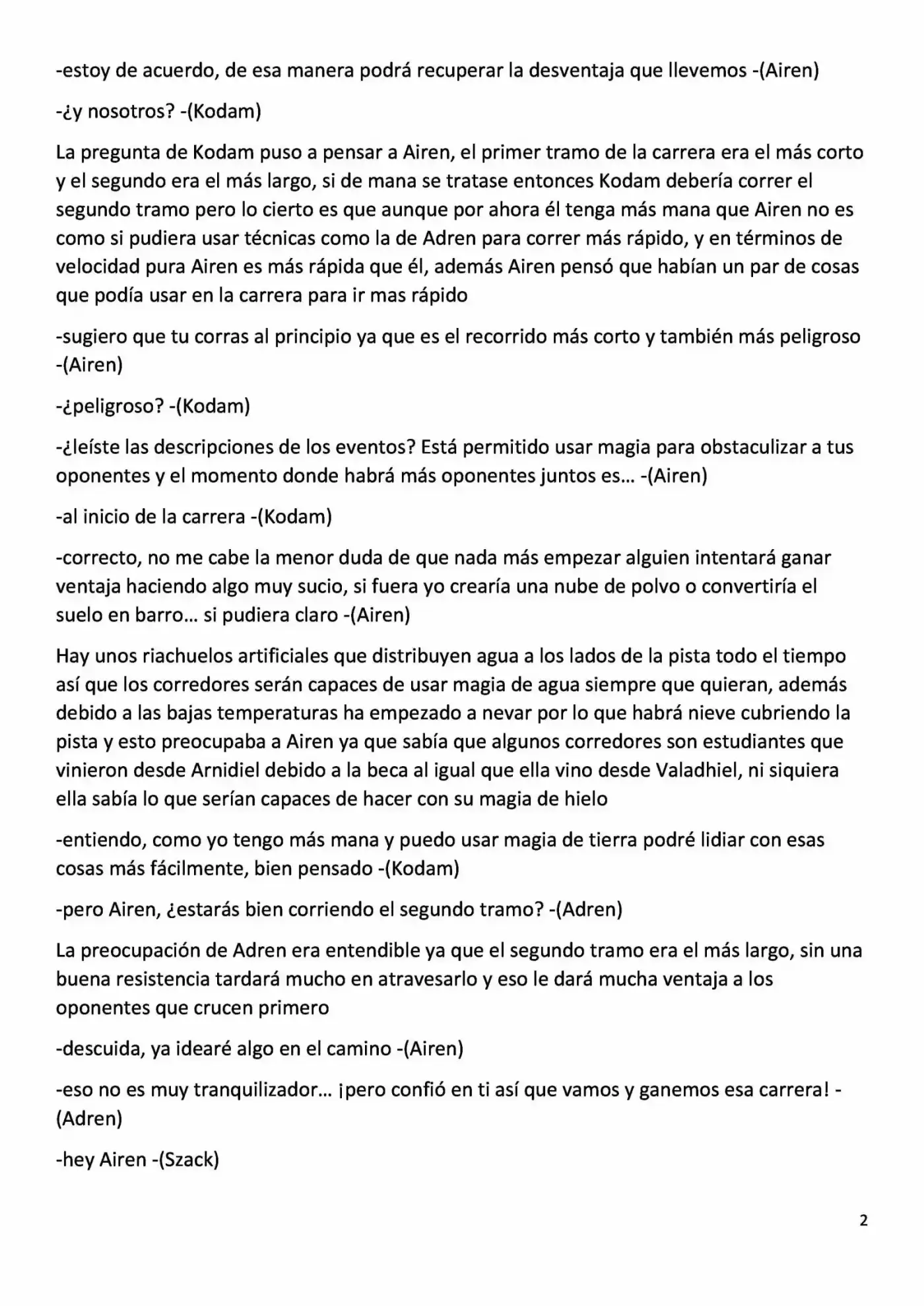 -estoy de acuerdo, de esa manera podrá recuperar la desventaja que llevemos -(Airen)

-¿y nosotros? -(Kodam)

La pregunta de Kodam puso a pensar a Airen, el primer tramo de la carrera era el más corto y el segundo era el más largo, si de mana se tratase entonces Kodam debería correr el segundo tramo pero lo cierto es que aunque por ahora él tenga más mana que Airen no es como si pudiera usar técnicas como la de Adren para correr más rápido, y en términos de velocidad pura Airen es más rápida que él, además Airen pensó que habían un par de cosas que podía usar en la carrera para ir mas rápido

-sugiero que tu corras al principio ya que es el recorrido más corto y también más peligroso -(Airen)

-¿peligroso? -(Kodam)

-¿leíste las descripciones de los eventos? Está permitido usar magia para obstaculizar a tus oponentes y el momento donde habrá más oponentes juntos es… -(Airen)

-al inicio de la carrera -(Kodam)

-correcto, no me cabe la menor duda de que nada más empezar alguien intentará ganar ventaja haciendo algo muy sucio, si fuera yo crearía una nube de polvo o convertiría el suelo en barro… si pudiera claro -(Airen)

Hay unos riachuelos artificiales que distribuyen agua a los lados de la pista todo el tiempo así que los corredores serán capaces de usar magia de agua siempre que quieran, además debido a las bajas temperaturas ha empezado a nevar por lo que habrá nieve cubriendo la pista y esto preocupaba a Airen ya que sabía que algunos corredores son estudiantes que vinieron desde Arnidiel debido a la beca al igual que ella vino desde Valadhiel, ni siquiera ella sabía lo que serían capaces de hacer con su magia de hielo

-entiendo, como yo tengo más mana y puedo usar magia de tierra podré lidiar con esas cosas más fácilmente, bien pensado -(Kodam)

-pero Airen, ¿estarás bien corriendo el segundo tramo? -(Adren)

La preocupación de Adren era entendible ya que el segundo tramo era el más largo, sin una buena resistencia tardará mucho en atravesarlo y eso le dará mucha ventaja a los oponentes que crucen primero

-descuida, ya idearé algo en el camino -(Airen)

-eso no es muy tranquilizador… ¡pero confió en ti así que vamos y ganemos esa carrera! -(Adren)

-hey Airen -(Szack)

2